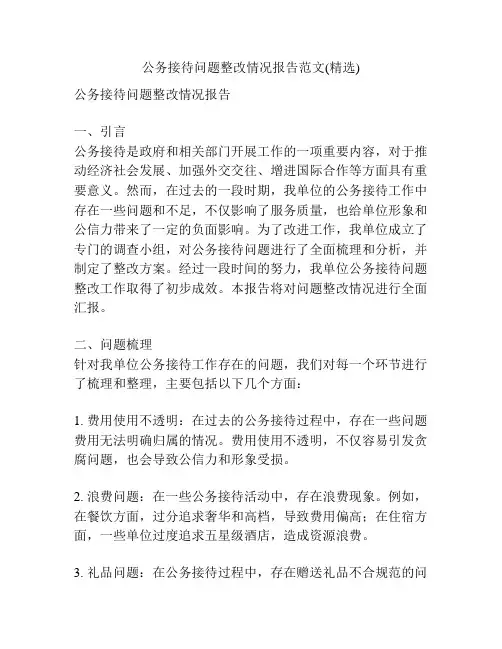 公务接待问题整改情况报告范文(精选)

公务接待问题整改情况报告

一、引言
公务接待是政府和相关部门开展工作的一项重要内容，对于推动经济社会发展、加强外交交往、增进国际合作等方面具有重要意义。然而，在过去的一段时期，我单位的公务接待工作中存在一些问题和不足，不仅影响了服务质量，也给单位形象和公信力带来了一定的负面影响。为了改进工作，我单位成立了专门的调查小组，对公务接待问题进行了全面梳理和分析，并制定了整改方案。经过一段时间的努力，我单位公务接待问题整改工作取得了初步成效。本报告将对问题整改情况进行全面汇报。

二、问题梳理
针对我单位公务接待工作存在的问题，我们对每一个环节进行了梳理和整理，主要包括以下几个方面：

1. 费用使用不透明：在过去的公务接待过程中，存在一些问题费用无法明确归属的情况。费用使用不透明，不仅容易引发贪腐问题，也会导致公信力和形象受损。

2. 浪费问题：在一些公务接待活动中，存在浪费现象。例如，在餐饮方面，过分追求奢华和高档，导致费用偏高；在住宿方面，一些单位过度追求五星级酒店，造成资源浪费。

3. 礼品问题：在公务接待过程中，存在赠送礼品不合规范的问